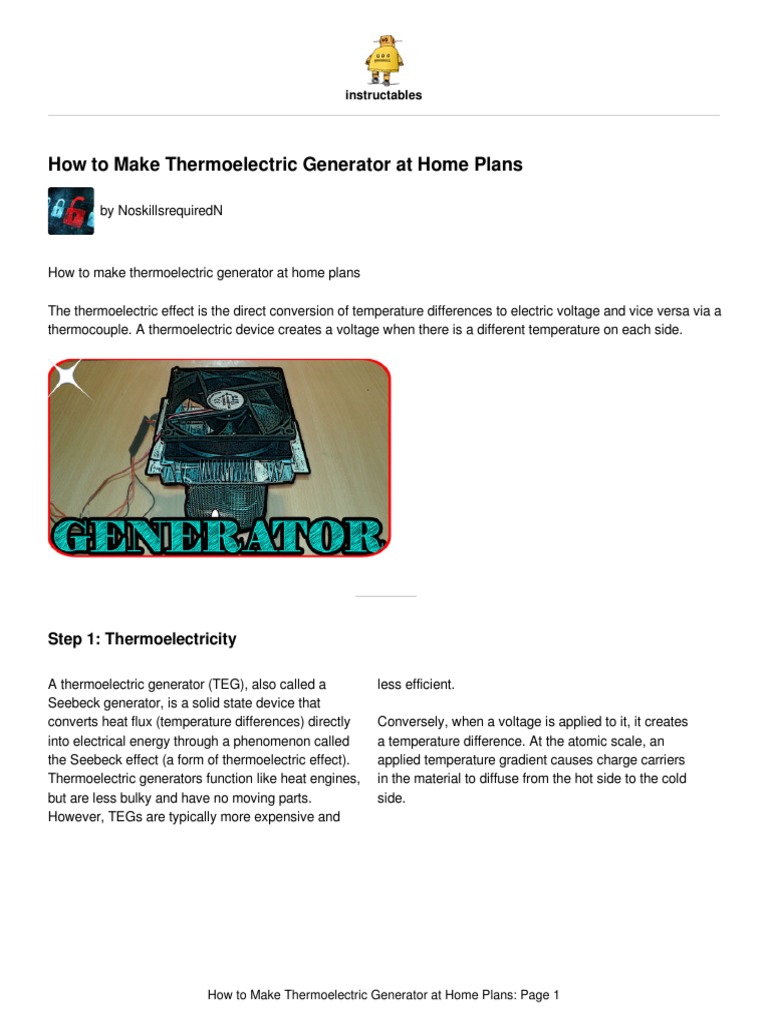 instructables

How to Make Thermoelectric Generator at Home Plans

by NoskillsrequiredN

How to make thermoelectric generator at home plans

The thermoelectric effect is the direct conversion of temperature differences to electric voltage and vice versa via a thermocouple. A thermoelectric device creates a voltage when there is a different temperature on each side.

GENERATOR

Step 1: Thermoelectricity

A thermoelectric generator (TEG), also called a Seebeck generator, is a solid state device that converts heat flux (temperature differences) directly into electrical energy through a phenomenon called the Seebeck effect (a form of thermoelectric effect). Thermoelectric generators function like heat engines, but are less bulky and have no moving parts. However, TEGs are typically more expensive and less efficient.

Conversely, when a voltage is applied to it, it creates a temperature difference. At the atomic scale, an applied temperature gradient causes charge carriers in the material to diffuse from the hot side to the cold side.

How to Make Thermoelectric Generator at Home Plans: Page 1